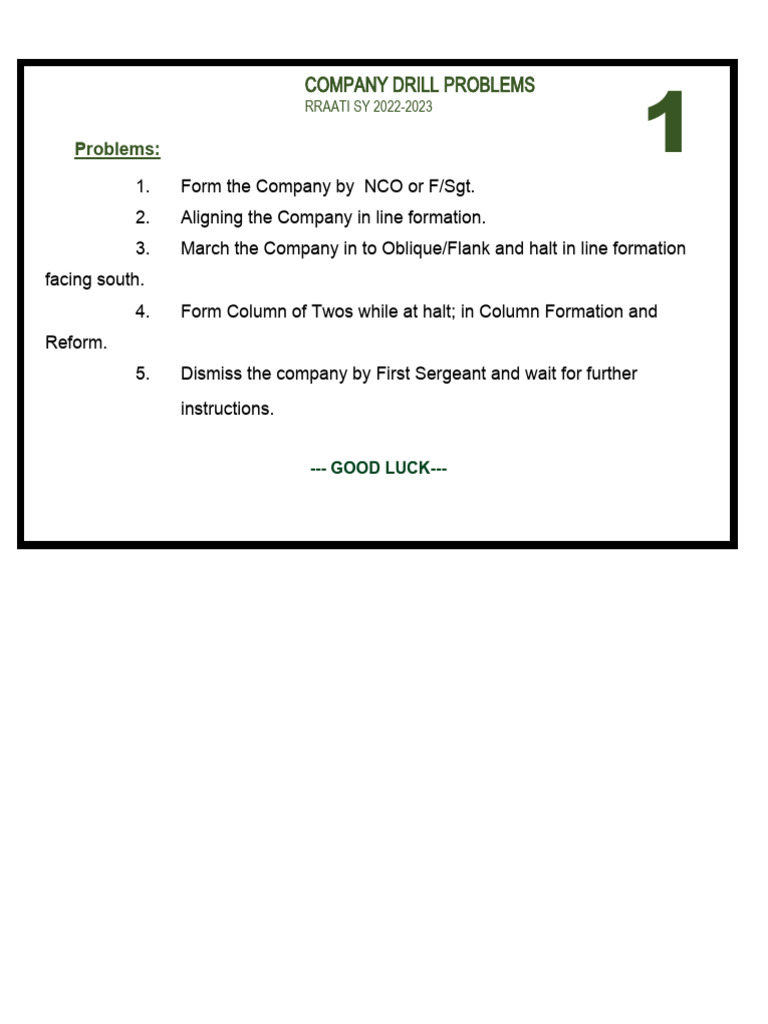 COMPANY DRILL PROBLEMS
RRAATI SY 2022-2023

1

Problems:

1. Form the Company by NCO or F/Sgt.
2. Aligning the Company in line formation.
3. March the Company in to Oblique/Flank and halt in line formation facing south.
4. Form Column of Twos while at halt; in Column Formation and Reform.
5. Dismiss the company by First Sergeant and wait for further instructions.

--- GOOD LUCK---